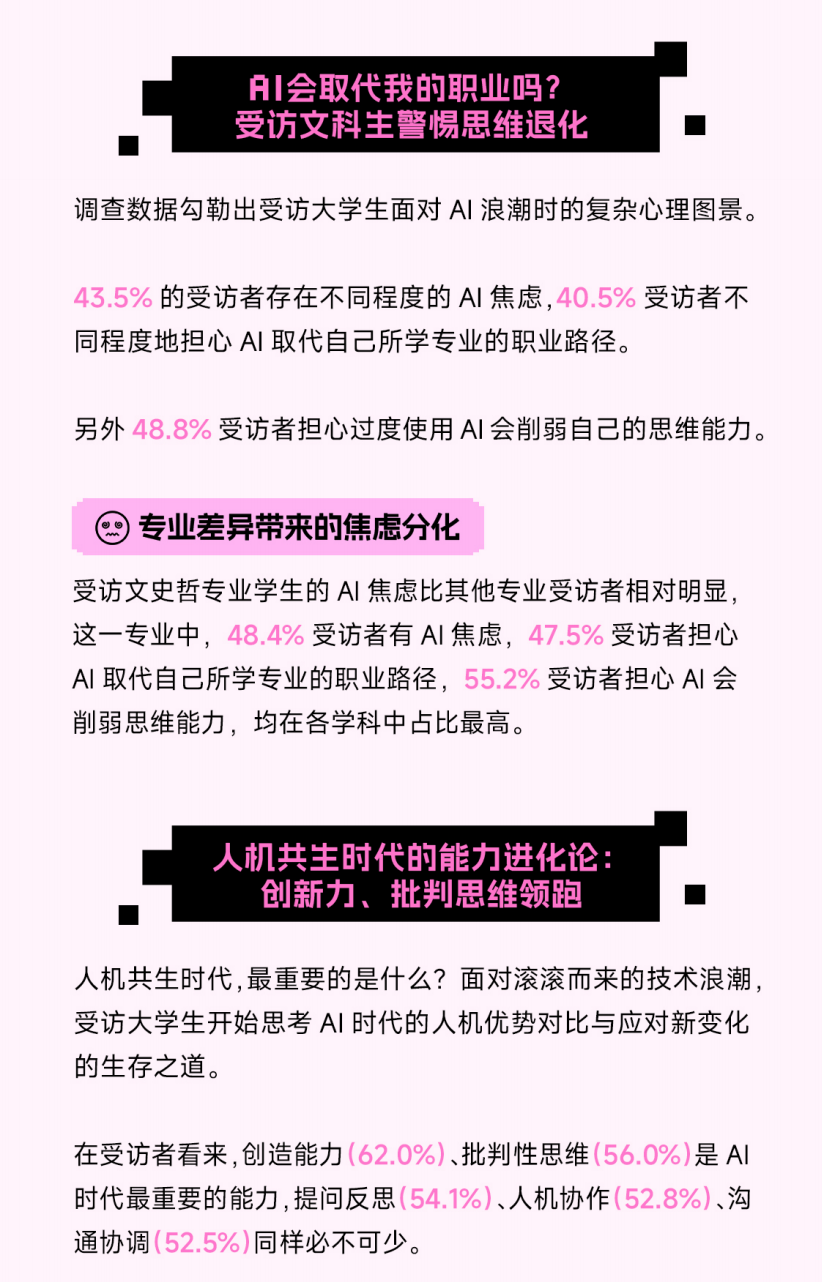 AI会取代我的职业吗？
受访文科生警惕思维退化

调查数据勾勒出受访大学生面对AI浪潮时的复杂心理图景。

43.5%的受访者存在不同程度的AI焦虑，40.5%受访者不同程度地担心AI取代自己所学专业的职业路径。

另外48.8%受访者担心过度使用AI会削弱自己的思维能力。

专业差异带来的焦虑分化

受访文史哲专业学生的AI焦虑比其他专业受访者相对明显，这一专业中，48.4%受访者有AI焦虑，47.5%受访者担心AI取代自己所学专业的职业路径，55.2%受访者担心AI会削弱思维能力，均在各学科中占比最高。

人机共生时代的能力进化论：
创新力、批判思维领跑

人机共生时代，最重要的是什么？面对滚滚而来的技术浪潮，受访大学生开始思考AI时代的人机优势对比与应对新变化的生存之道。

在受访者看来，创造能力（62.0%）、批判性思维（56.0%）是AI时代最重要的能力，提问反思（54.1%）、人机协作（52.8%）、沟通协调（52.5%）同样必不可少。